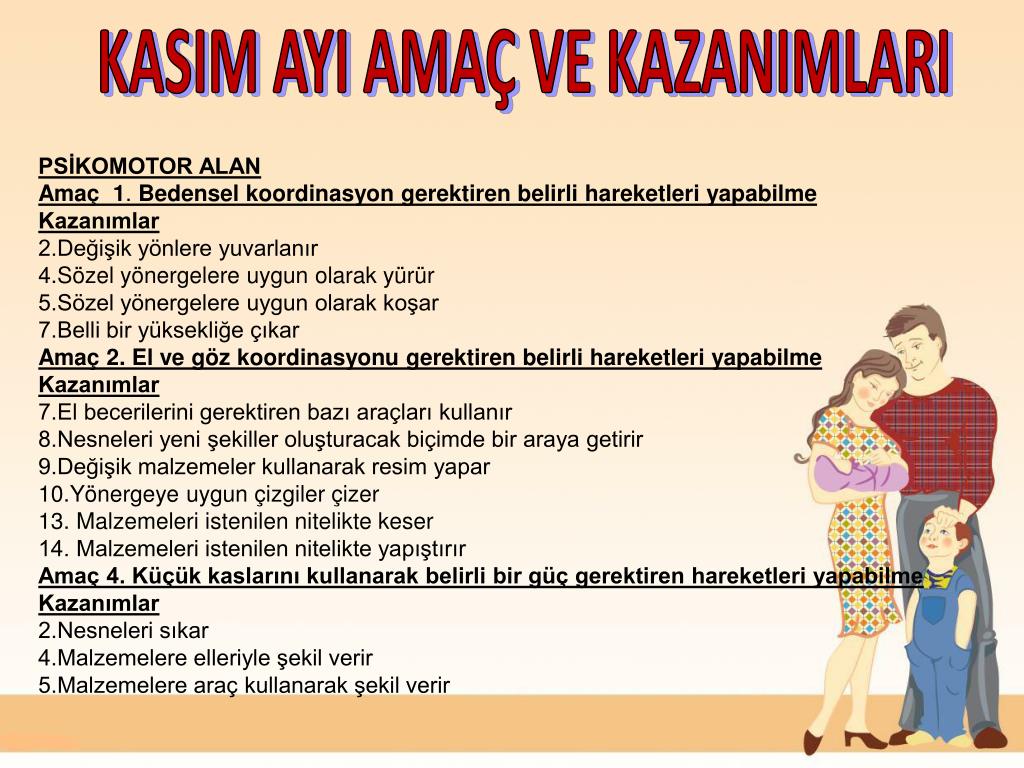 KASIM AYI AMAÇ VE KAZANIMLARI

PSİKOMOTOR ALAN
Amaç 1. Bedensel koordinasyon gerektiren belirli hareketleri yapabilme
Kazanımlar
2.Değişik yönlere yuvarlanır
4.Sözel yönergelere uygun olarak yürür
5.Sözel yönergelere uygun olarak koşar
7.Belli bir yüksekliğe çıkar
Amaç 2. El ve göz koordinasyonu gerektiren belirli hareketleri yapabilme
Kazanımlar
7.El becerilerini gerektiren bazı araçları kullanır
8.Nesneleri yeni şekiller oluşturacak biçimde bir araya getirir
9.Değişik malzemeler kullanarak resim yapar
10.Yönergeye uygun çizgiler çizer
13. Malzemeleri istenilen nitelikte keser
14. Malzemeleri istenilen nitelikte yapıştırır
Amaç 4. Küçük kaslarını kullanarak belirli bir güç gerektiren hareketleri yapabilme
Kazanımlar
2.Nesneleri sıkar
4.Malzemelere elleriyle şekil verir
5.Malzemelere araç kullanarak şekil verir